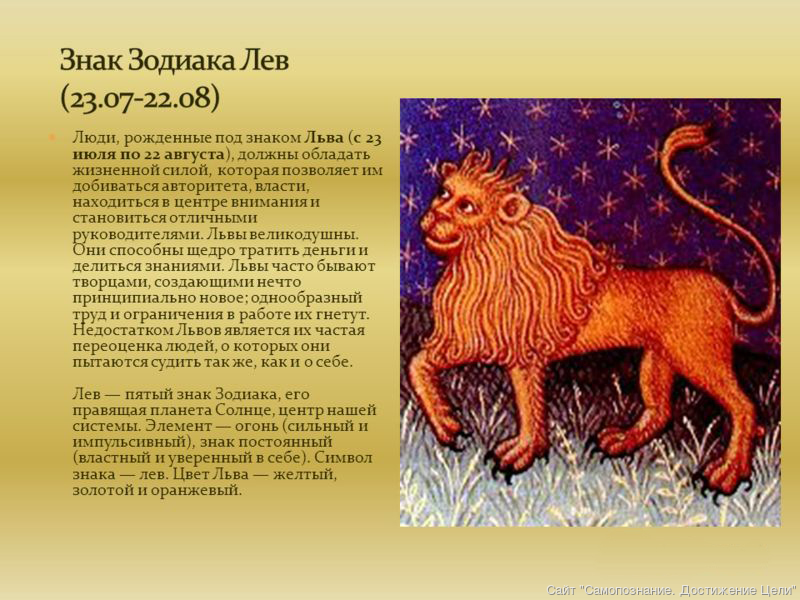 Знак Зодиака Лев
(23.07-22.08)

• Люди, рожденные под знаком Льва (с 23 июля по 22 августа), должны обладать жизненной силой, которая позволяет им добиваться авторитета, власти, находиться в центре внимания и становиться отличными руководителями. Львы великодушны. Они способны щедро тратить деньги и делиться знаниями. Львы часто бывают творцами, создающими нечто принципиально новое; однообразный труд и ограничения в работе их гнетут. Недостатком Львов является их частая переоценка людей, о которых они пытаются судить так же, как и о себе.

Лев — пятый знак Зодиака, его правящая планета Солнце, центр нашей системы. Элемент — огонь (сильный и импульсивный), знак постоянный (властный и уверенный в себе). Символ знака — лев. Цвет Льва — желтый, золотой и оранжевый.

Сайт "Самопознание. Достижение Цели"